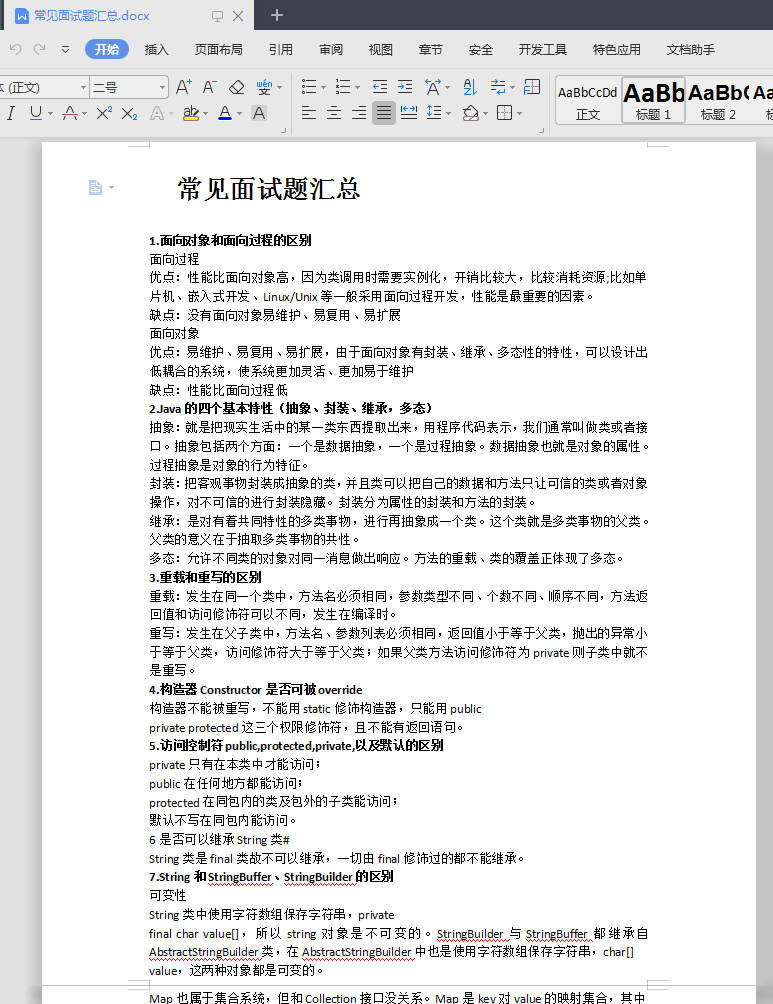 常见面试题汇总.docx

开始 插入 页面布局 引用 审阅 视图 章节 安全 开发工具 特色应用 文档助手

(正文) 二号

AaBbCcDd 正文 AaBb 标题 1 AaBb( 标题 2

常见面试题汇总

1.面向对象和面向过程的区别
面向过程
优点：性能比面向对象高，因为类调用时需要实例化，开销比较大，比较消耗资源;比如单片机、嵌入式开发、Linux/Unix 等一般采用面向过程开发，性能是最重要的因素。
缺点：没有面向对象易维护、易复用、易扩展
面向对象
优点：易维护、易复用、易扩展，由于面向对象有封装、继承、多态性的特性，可以设计出低耦合的系统，使系统更加灵活、更加易于维护
缺点：性能比面向过程低
2.Java 的四个基本特性（抽象、封装、继承，多态）
抽象：就是把现实生活中的某一类东西提取出来，用程序代码表示，我们通常叫做类或者接口。抽象包括两个方面：一个是数据抽象，一个是过程抽象。数据抽象也就是对象的属性。过程抽象是对象的行为特征。
封装：把客观事物封装成抽象的类，并且类可以把自己的数据和方法只让可信的类或者对象操作，对不可信的进行封装隐藏。封装分为属性的封装和方法的封装。
继承：是对有着共同特性的多类事物，进行再抽象成一个类。这个类就是多类事物的父类。父类的意义在于抽取多类事物的共性。
多态：允许不同类的对象对同一消息做出响应。方法的重载、类的覆盖正体现了多态。
3.重载和重写的区别
重载：发生在同一个类中，方法名必须相同，参数类型不同、个数不同、顺序不同，方法返回值和访问修饰符可以不同，发生在编译时。
重写：发生在父子类中，方法名、参数列表必须相同，返回值小于等于父类，抛出的异常小于等于父类，访问修饰符大于等于父类；如果父类方法访问修饰符为 private 则子类中就不是重写。
4.构造器 Constructor 是否可被 override
构造器不能被重写，不能用 static 修饰构造器，只能用 public
private protected 这三个权限修饰符，且不能有返回语句。
5.访问控制符 public,protected,private,以及默认的区别
private 只有在本类中才能访问；
public 在任何地方都能访问；
protected 在同包内的类及包外的子类能访问；
默认不写在同包内能访问。
6 是否可以继承 String 类#
String 类是 final 类故不可以继承，一切由 final 修饰过的都不能继承。
7.String 和 StringBuffer、StringBuilder 的区别
可变性
String 类中使用字符数组保存字符串，private
final char value[]，所以 string 对象是不可变的。StringBuilder 与 StringBuffer 都继承自 AbstractStringBuilder 类，在 AbstractStringBuilder 中也是使用字符数组保存字符串，char[] value，这两种对象都是可变的。

Map 也属于集合系统，但和 Collection 接口没关系。Map 是 key 对 value 的映射集合，其中